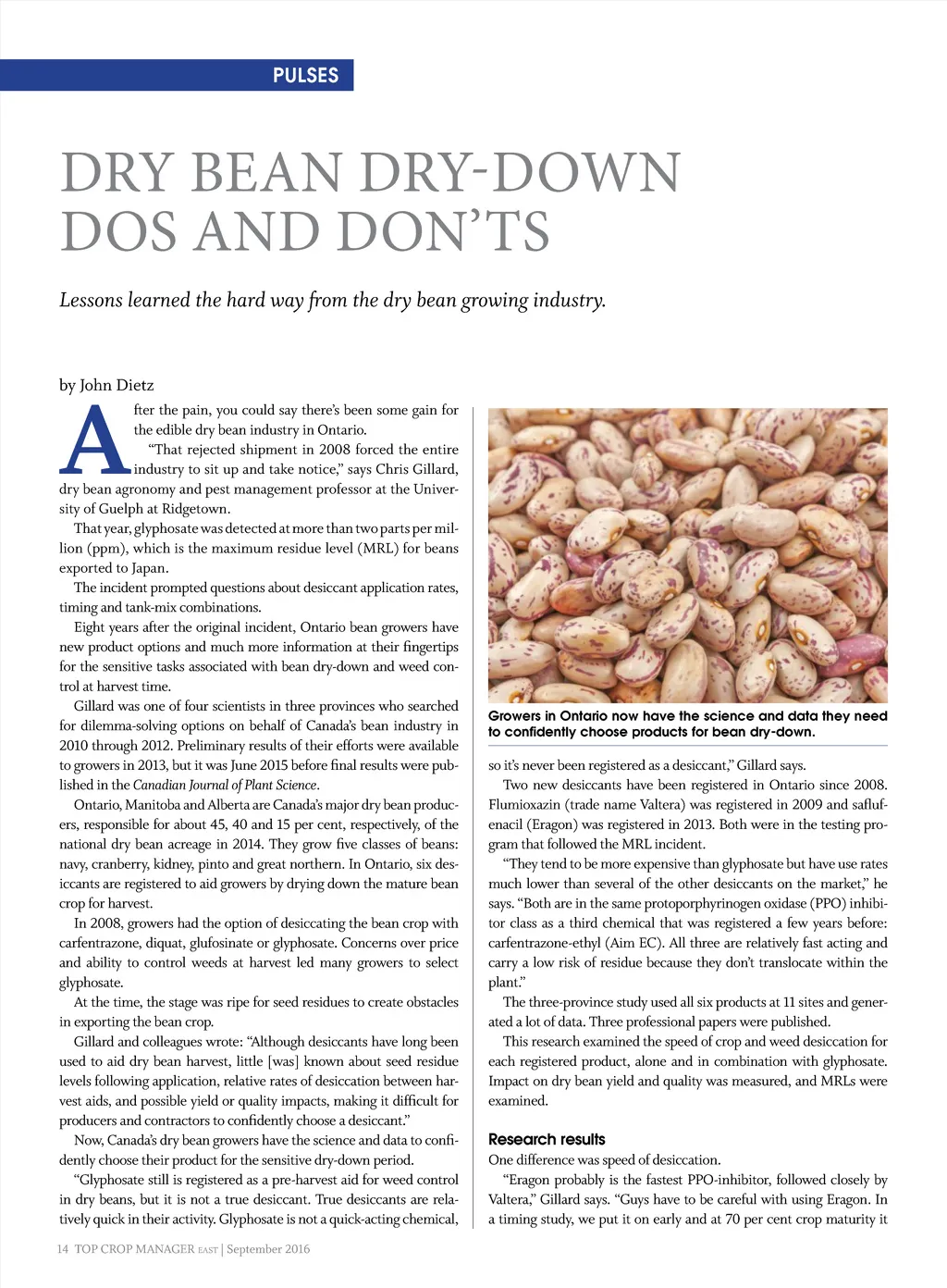 PULSES

DRY BEAN DRY-DOWN DOS AND DON'TS

Lessons learned the hard way from the dry bean growing industry.

by John Dietz

After the pain, you could say there's been some gain for the edible dry bean industry in Ontario.

"That rejected shipment in 2008 forced the entire industry to sit up and take notice," says Chris Gillard, dry bean agronomy and pest management professor at the University of Guelph at Ridgetown.

That year, glyphosate was detected at more than two parts per million (ppm), which is the maximum residue level (MRL) for beans exported to Japan.

The incident prompted questions about desiccant application rates, timing and tank-mix combinations.

Eight years after the original incident, Ontario bean growers have new product options and much more information at their fingertips for the sensitive tasks associated with bean dry-down and weed control at harvest time.

Gillard was one of four scientists in three provinces who searched for dilemma-solving options on behalf of Canada's bean industry in 2010 through 2012. Preliminary results of their efforts were available to growers in 2013, but it was June 2015 before final results were published in the Canadian Journal of Plant Science.

Ontario, Manitoba and Alberta are Canada's major dry bean producers, responsible for about 45, 40 and 15 per cent, respectively, of the national dry bean acreage in 2014. They grow five classes of beans: navy, cranberry, kidney, pinto and great northern. In Ontario, six desiccants are registered to aid growers by drying down the mature bean crop for harvest.

In 2008, growers had the option of desiccating the bean crop with carfentrazone, diquat, glufosinate or glyphosate. Concerns over price and ability to control weeds at harvest led many growers to select glyphosate.

At the time, the stage was ripe for seed residues to create obstacles in exporting the bean crop.

Gillard and colleagues wrote: "Although desiccants have long been used to aid dry bean harvest, little [was] known about seed residue levels following application, relative rates of desiccation between harvest aids, and possible yield or quality impacts, making it difficult for producers and contractors to confidently choose a desiccant."

Now, Canada's dry bean growers have the science and data to confidently choose their product for the sensitive dry-down period.

"Glyphosate still is registered as a pre-harvest aid for weed control in dry beans, but it is not a true desiccant. True desiccants are relatively quick in their activity. Glyphosate is not a quick-acting chemical,

Growers in Ontario now have the science and data they need to confidently choose products for bean dry-down.

so it's never been registered as a desiccant," Gillard says.

Two new desiccants have been registered in Ontario since 2008. Flumioxazin (trade name Valtera) was registered in 2009 and saflufenacil (Eragon) was registered in 2013. Both were in the testing program that followed the MRL incident.

"They tend to be more expensive than glyphosate but have use rates much lower than several of the other desiccants on the market," he says. "Both are in the same protoporphyrinogen oxidase (PPO) inhibitor class as a third chemical that was registered a few years before: carfentrazone-ethyl (Aim EC). All three are relatively fast acting and carry a low risk of residue because they don't translocate within the plant."

The three-province study used all six products at 11 sites and generated a lot of data. Three professional papers were published.

This research examined the speed of crop and weed desiccation for each registered product, alone and in combination with glyphosate. Impact on dry bean yield and quality was measured, and MRLs were examined.

Research results
One difference was speed of desiccation.

"Eragon probably is the fastest PPO-inhibitor, followed closely by Valtera," Gillard says. "Guys have to be careful with using Eragon. In a timing study, we put it on early and at 70 per cent crop maturity it

14 TOP CROP MANAGER EAST | September 2016